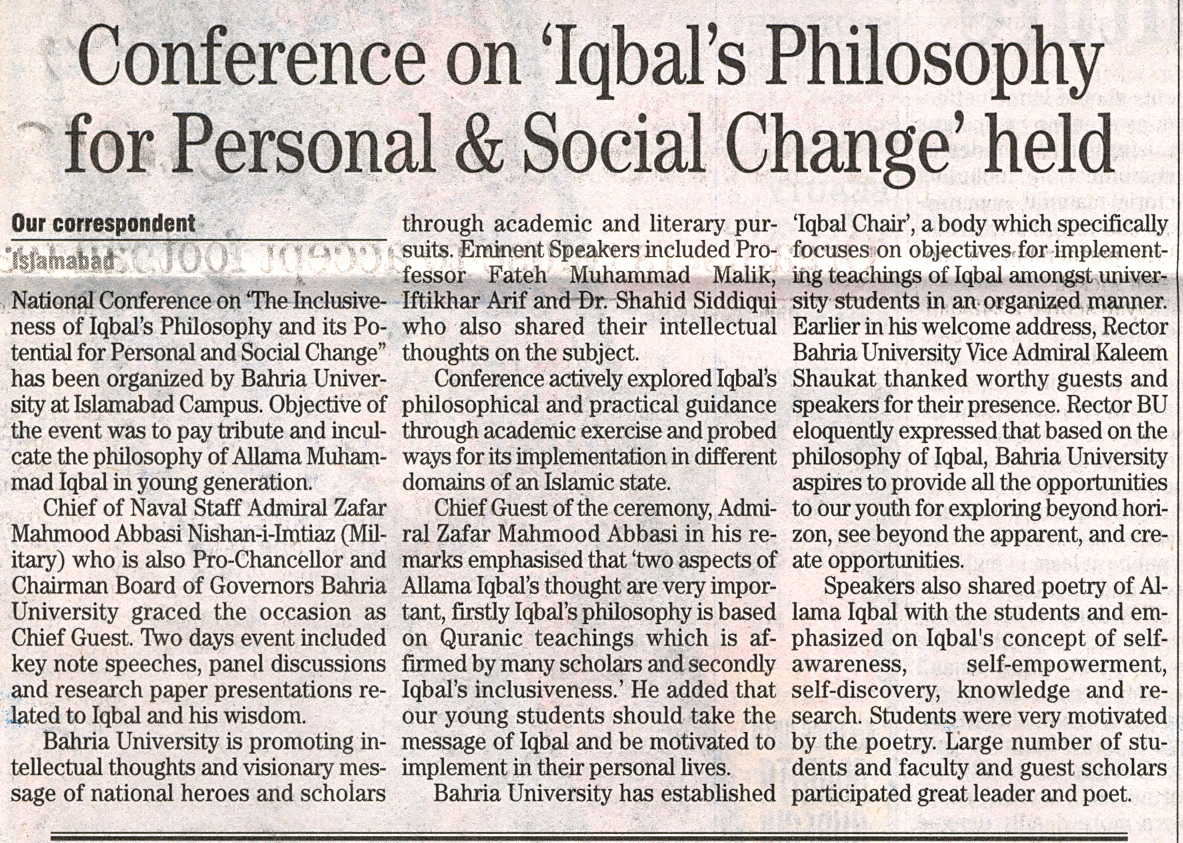 Conference on 'Iqbal's Philosophy for Personal & Social Change' held

Our correspondent

Islamabad

National Conference on "The Inclusiveness of Iqbal's Philosophy and its Potential for Personal and Social Change" has been organized by Bahria University at Islamabad Campus. Objective of the event was to pay tribute and inculcate the philosophy of Allama Muhammad Iqbal in young generation.

Chief of Naval Staff Admiral Zafar Mahmood Abbasi Nishan-i-Imtiaz (Military) who is also Pro-Chancellor and Chairman Board of Governors Bahria University graced the occasion as Chief Guest. Two days event included key note speeches, panel discussions and research paper presentations related to Iqbal and his wisdom.

Bahria University is promoting intellectual thoughts and visionary message of national heroes and scholars through academic and literary pursuits. Eminent Speakers included Professor Fateh Muhammad Malik, Iftikhar Arif and Dr. Shahid Siddiqui who also shared their intellectual thoughts on the subject.

Conference actively explored Iqbal's philosophical and practical guidance through academic exercise and probed ways for its implementation in different domains of an Islamic state.

Chief Guest of the ceremony, Admiral Zafar Mahmood Abbasi in his remarks emphasised that 'two aspects of Allama Iqbal's thought are very important, firstly Iqbal's philosophy is based on Quranic teachings which is affirmed by many scholars and secondly Iqbal's inclusiveness.' He added that our young students should take the message of Iqbal and be motivated to implement in their personal lives.

Bahria University has established 'Iqbal Chair', a body which specifically focuses on objectives for implementing teachings of Iqbal amongst university students in an organized manner. Earlier in his welcome address, Rector Bahria University Vice Admiral Kaleem Shaukat thanked worthy guests and speakers for their presence. Rector BU eloquently expressed that based on the philosophy of Iqbal, Bahria University aspires to provide all the opportunities to our youth for exploring beyond horizon, see beyond the apparent, and create opportunities.

Speakers also shared poetry of Allama Iqbal with the students and emphasized on Iqbal's concept of self-awareness, self-empowerment, self-discovery, knowledge and research. Students were very motivated by the poetry. Large number of students and faculty and guest scholars participated great leader and poet.